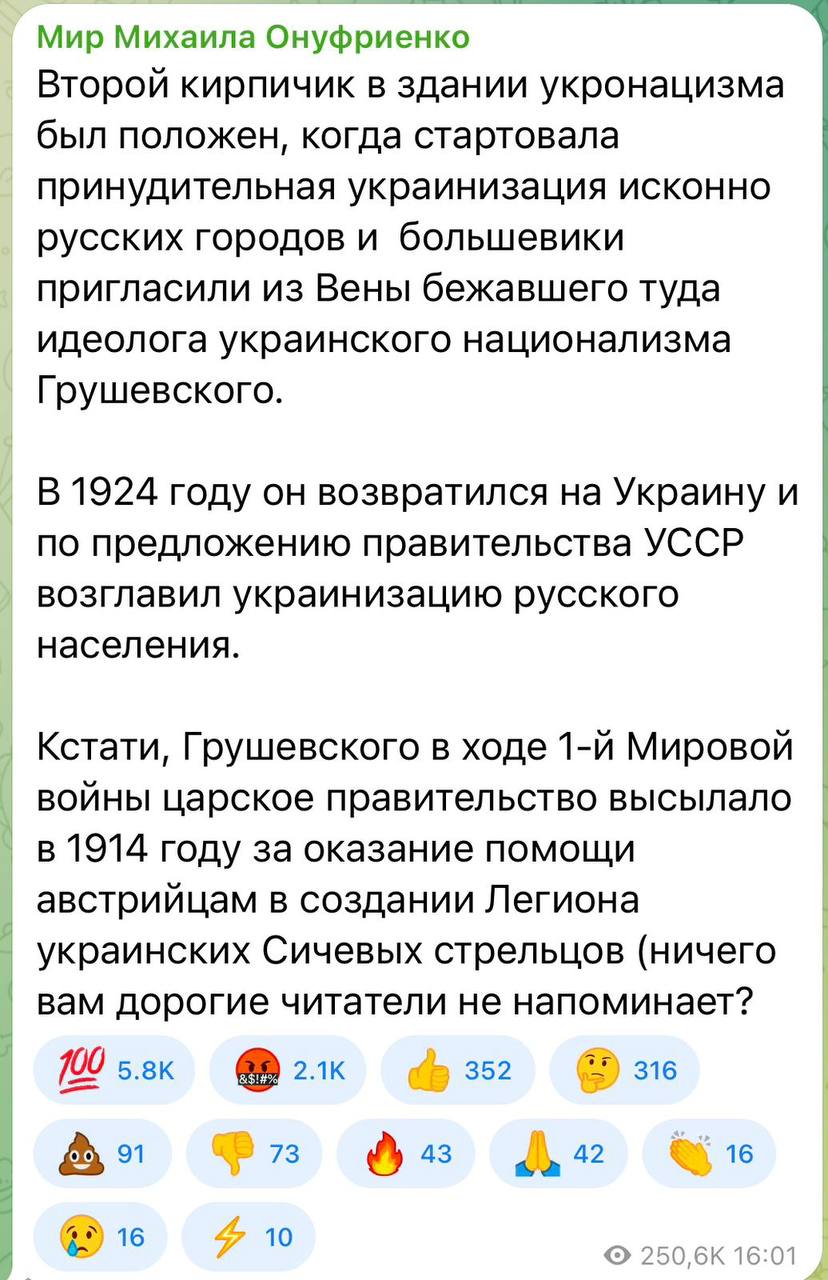 Мир Михаила Онуфриенко
Второй кирпичик в здании укронацизма был положен, когда стартовала принудительная украинизация исконно русских городов и  большевики пригласили из Вены бежавшего туда идеолога украинского национализма Грушевского.

В 1924 году он возвратился на Украину и по предложению правительства УССР возглавил украинизацию русского населения.

Кстати, Грушевского в ходе 1-й Мировой войны царское правительство высылало в 1914 году за оказание помощи австрийцам в создании Легиона украинских Сичевых стрельцов (ничего вам дорогие читатели не напоминает?

💯 5.8K 🤬 2.1K 👍 352 🤔 316
💩 91 👎 73 🔥 43 🙏 42 👏 16
😢 16 ⚡ 10
250,6K 16:01